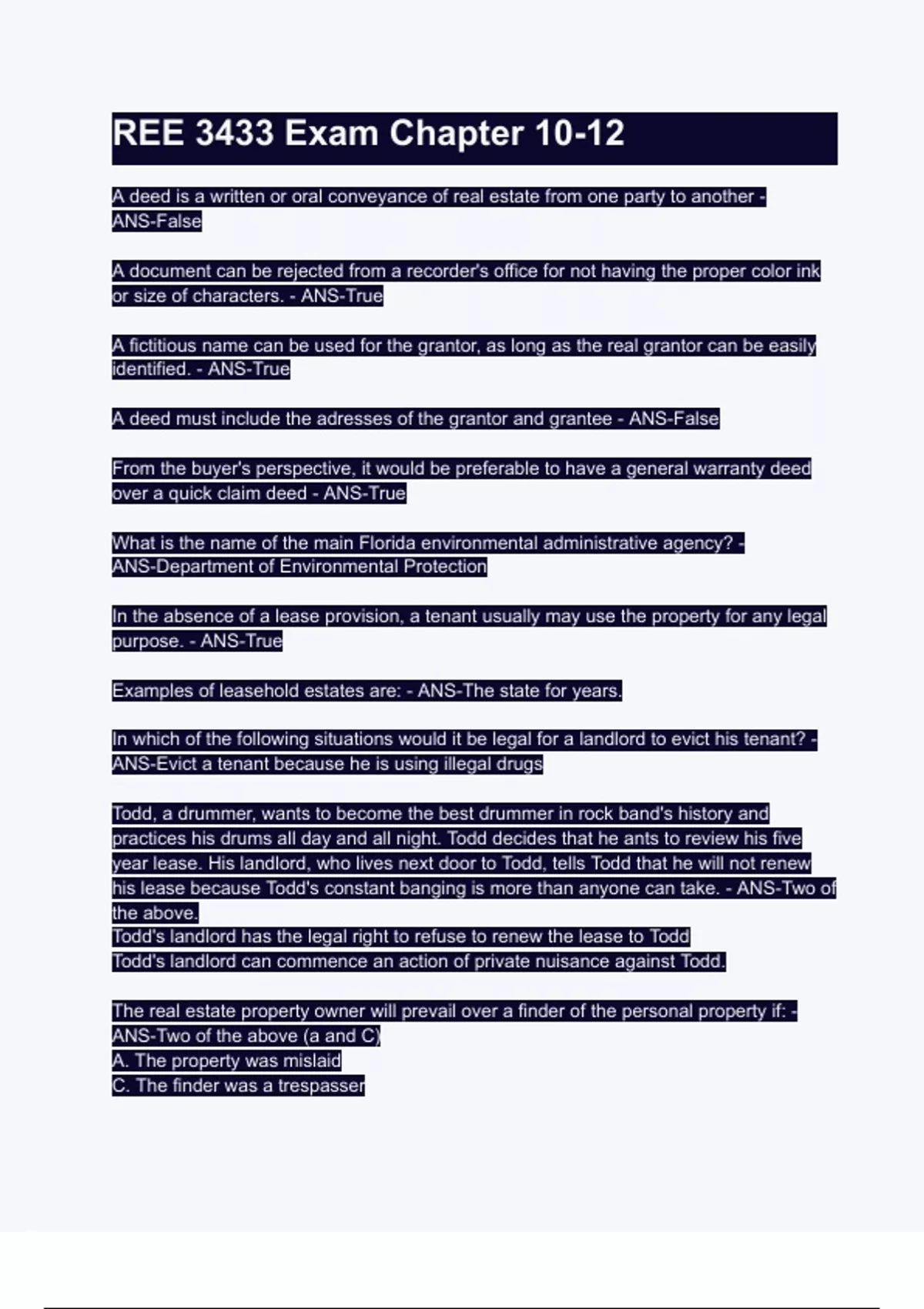 REE 3433 Exam Chapter 10-12

A deed is a written or oral conveyance of real estate from one party to another - ANS-False

A document can be rejected from a recorder's office for not having the proper color ink or size of characters. - ANS-True

A fictitious name can be used for the grantor, as long as the real grantor can be easily identified. - ANS-True

A deed must include the adresses of the grantor and grantee - ANS-False

From the buyer's perspective, it would be preferable to have a general warranty deed over a quick claim deed - ANS-True

What is the name of the main Florida environmental administrative agency? - ANS-Department of Environmental Protection

In the absence of a lease provision, a tenant usually may use the property for any legal purpose. - ANS-True

Examples of leasehold estates are: - ANS-The state for years.

In which of the following situations would it be legal for a landlord to evict his tenant? - ANS-Evict a tenant because he is using illegal drugs

Todd, a drummer, wants to become the best drummer in rock band's history and practices his drums all day and all night. Todd decides that he ants to review his five year lease. His landlord, who lives next door to Todd, tells Todd that he will not renew his lease because Todd's constant banging is more than anyone can take. - ANS-Two of the above.
Todd's landlord has the legal right to refuse to renew the lease to Todd
Todd's landlord can commence an action of private nuisance against Todd.

The real estate property owner will prevail over a finder of the personal property if: - ANS-Two of the above (a and C)
A. The property was mislaid
C. The finder was a trespasser